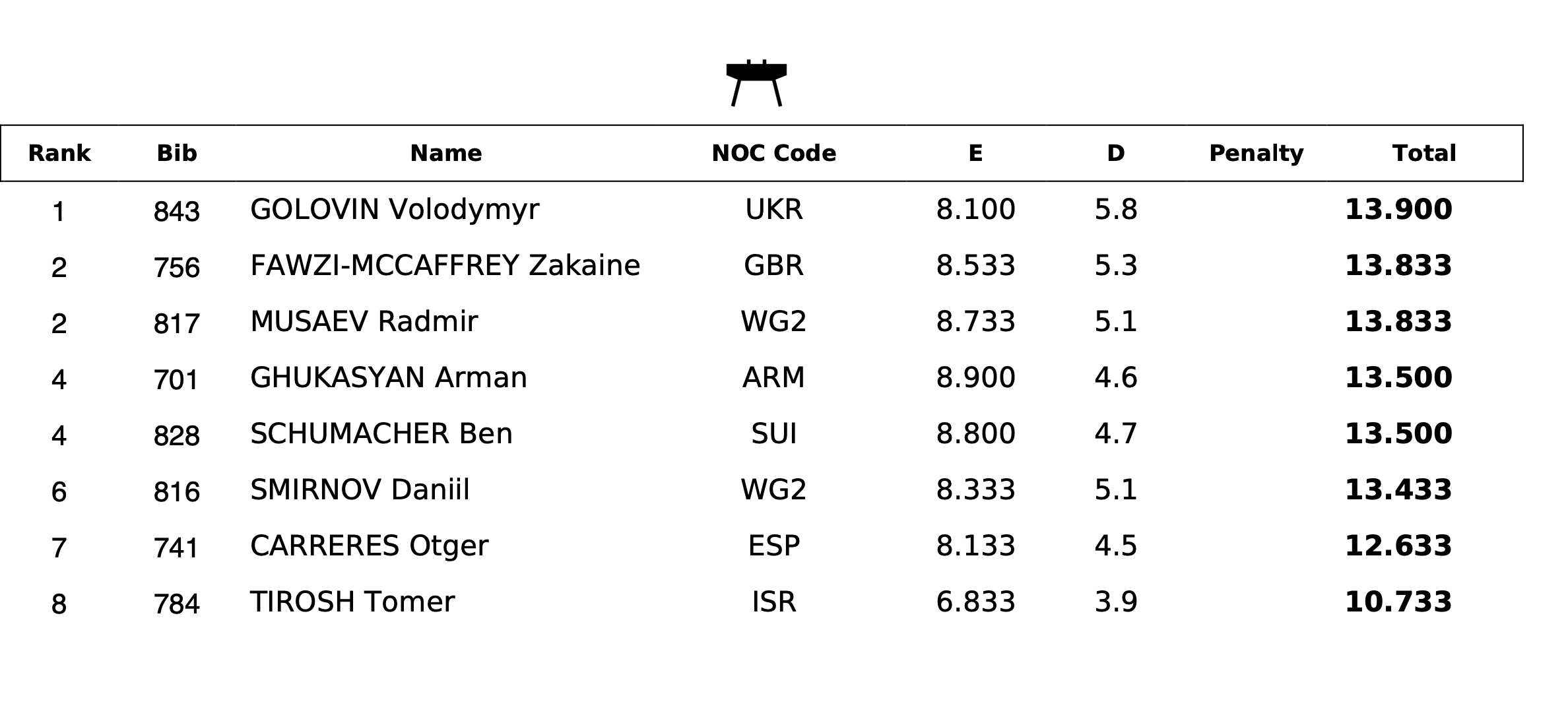 | Rank | Bib | Name | NOC Code | E | D | Penalty | Total |
|---|---|---|---|---|---|---|---|
| 1 | 843 | GOLOVIN Volodymyr | UKR | 8.100 | 5.8 |  | 13.900 |
| 2 | 756 | FAWZI-MCCAFFREY Zakaine | GBR | 8.533 | 5.3 |  | 13.833 |
| 2 | 817 | MUSAEV Radmir | WG2 | 8.733 | 5.1 |  | 13.833 |
| 4 | 701 | GHUKASYAN Arman | ARM | 8.900 | 4.6 |  | 13.500 |
| 4 | 828 | SCHUMACHER Ben | SUI | 8.800 | 4.7 |  | 13.500 |
| 6 | 816 | SMIRNOV Daniil | WG2 | 8.333 | 5.1 |  | 13.433 |
| 7 | 741 | CARRERES Otger | ESP | 8.133 | 4.5 |  | 12.633 |
| 8 | 784 | TIROSH Tomer | ISR | 6.833 | 3.9 |  | 10.733 |